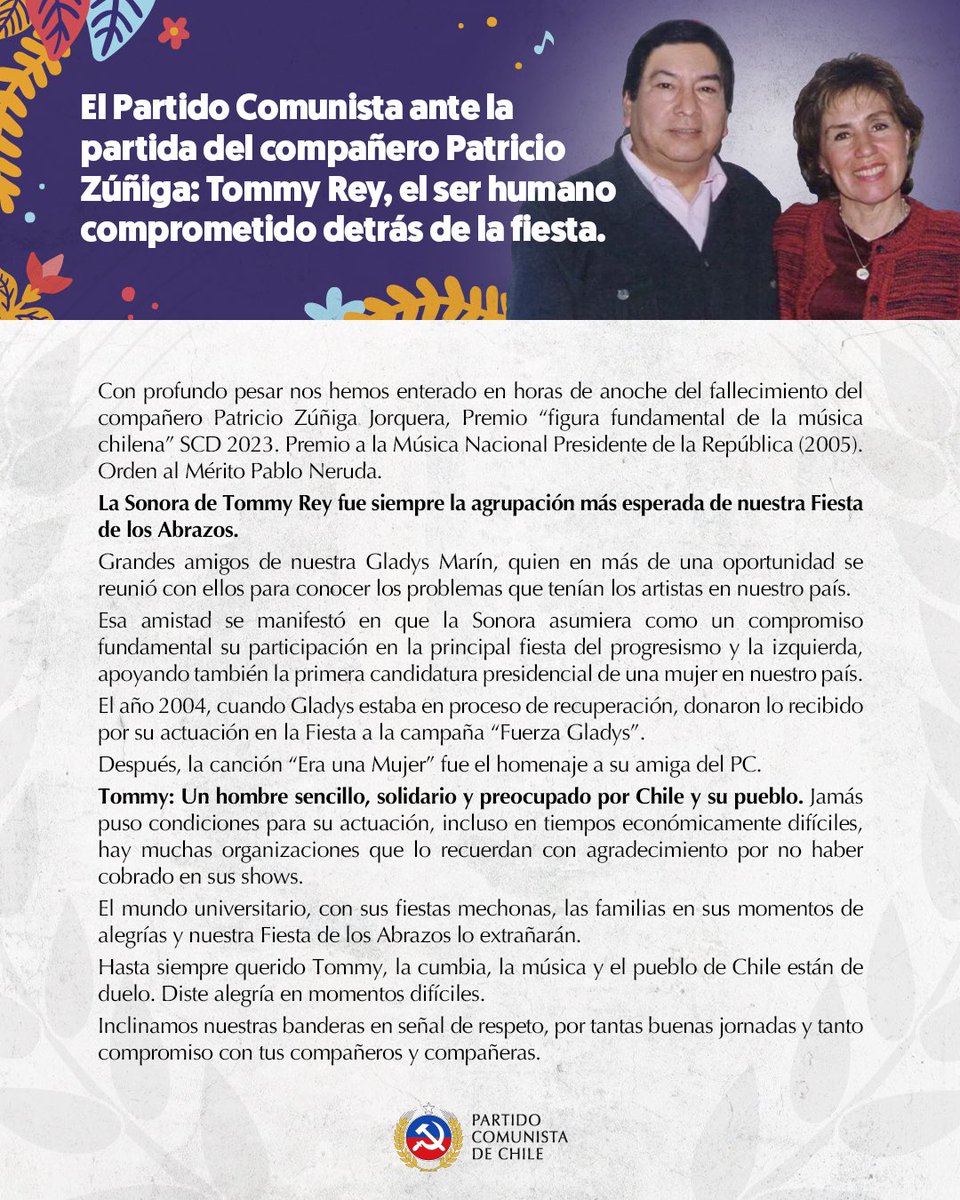 El Partido Comunista ante la partida del compañero Patricio Zúñiga: Tommy Rey, el ser humano comprometido detrás de la fiesta.

Con profundo pesar nos hemos enterado en horas de anoche del fallecimiento del compañero Patricio Zúñiga Jorquera, Premio "figura fundamental de la música chilena" SCD 2023. Premio a la Música Nacional Presidente de la República (2005). Orden al Mérito Pablo Neruda.

La Sonora de Tommy Rey fue siempre la agrupación más esperada de nuestra Fiesta de los Abrazos.

Grandes amigos de nuestra Gladys Marín, quien en más de una oportunidad se reunió con ellos para conocer los problemas que tenían los artistas en nuestro país.

Esa amistad se manifestó en que la Sonora asumiera como un compromiso fundamental su participación en la principal fiesta del progresismo y la izquierda, apoyando también la primera candidatura presidencial de una mujer en nuestro país.

El año 2004, cuando Gladys estaba en proceso de recuperación, donaron lo recibido por su actuación en la Fiesta a la campaña "Fuerza Gladys".

Después, la canción "Era una Mujer" fue el homenaje a su amiga del PC.

Tommy: Un hombre sencillo, solidario y preocupado por Chile y su pueblo. Jamás puso condiciones para su actuación, incluso en tiempos económicamente difíciles, hay muchas organizaciones que lo recuerdan con agradecimiento por no haber cobrado en sus shows.

El mundo universitario, con sus fiestas mechonas, las familias en sus momentos de alegrías y nuestra Fiesta de los Abrazos lo extrañarán.

Hasta siempre querido Tommy, la cumbia, la música y el pueblo de Chile están de duelo. Diste alegría en momentos difíciles.

Inclinamos nuestras banderas en señal de respeto, por tantas buenas jornadas y tanto compromiso con tus compañeros y compañeras.

PARTIDO
COMUNISTA
DE CHILE